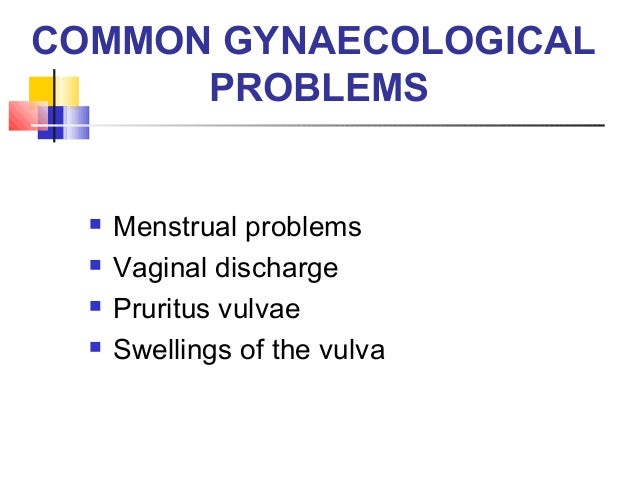 COMMON GYNAECOLOGICAL PROBLEMS

- Menstrual problems
- Vaginal discharge
- Pruritus vulvae
- Swellings of the vulva